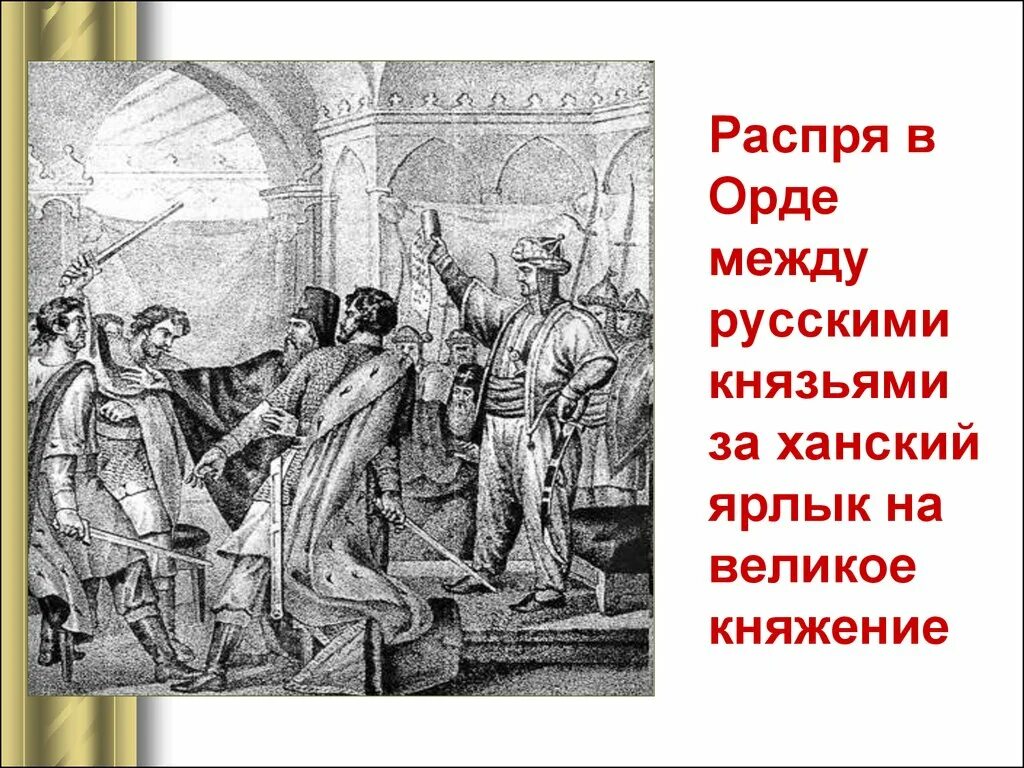 Распря в Орде между русскими князьями за ханский ярлык на великое княжение